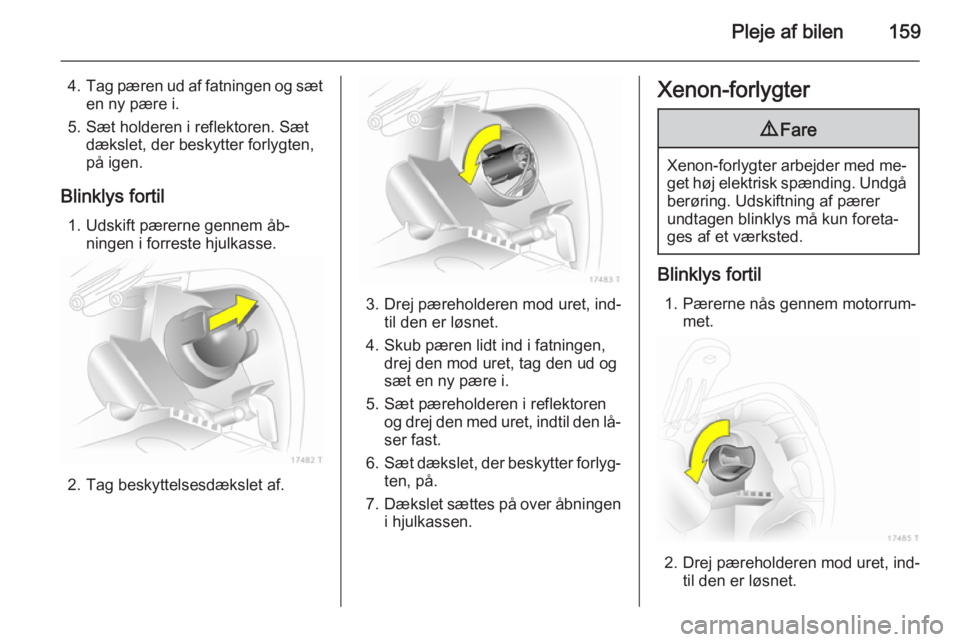 Pleje af bilen 159

4. Tag pæren ud af fatningen og sæt en ny pære i.

5. Sæt holderen i reflektoren. Sæt dækslet, der beskytter forlygten, på igen.

Blinklys fortil

1. Udskift pærerne gennem åbningen i forreste hjulkasse.

17482 T

2. Tag beskyttelsesdækslet af.

17483 T

3. Drej pæreholderen mod uret, indtil den er løsnet.

4. Skub pæren lidt ind i fatningen, drej den mod uret, tag den ud og sæt en ny pære i.

5. Sæt pæreholderen i reflektoren og drej den med uret, indtil den låser fast.

6. Sæt dækslet, der beskytter forlygten, på.

7. Dækslet sættes på over åbningen i hjulkassen.

Xenon-forlygter

⚠Fare

Xenon-forlygter arbejder med meget høj elektrisk spænding. Undgå berøring. Udskiftning af pærer undtagen blinklys må kun foretages af et værksted.

Blinklys fortil

1. Pærerne nås gennem motorrummet.

17485 T

2. Drej pæreholderen mod uret, indtil den er løsnet.

carmanualsonline.info